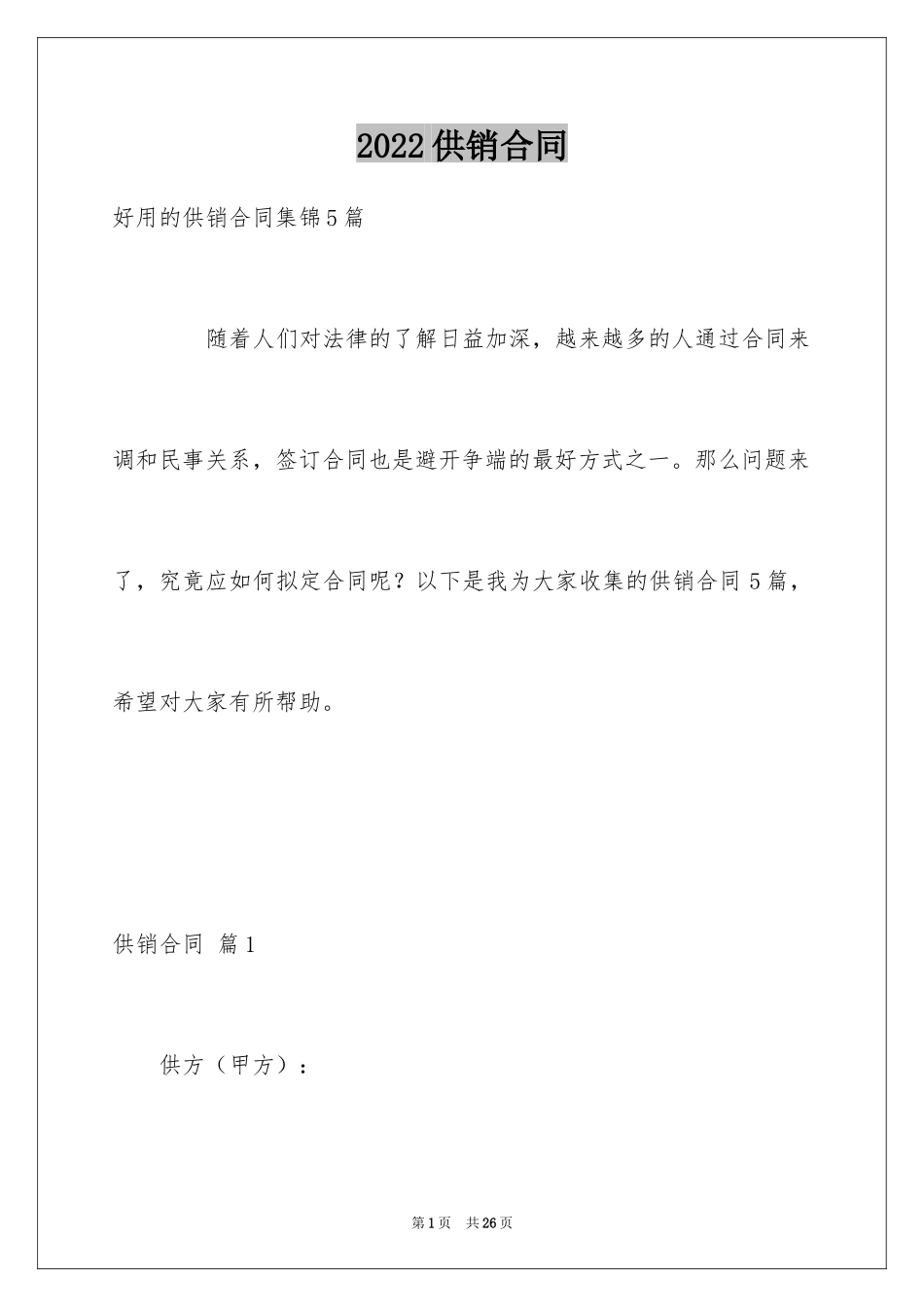 2022 供销合同

好用的供销合同集锦 5 篇

随着人们对法律的了解日益加深，越来越多的人通过合同来调和民事关系，签订合同也是避开争端的最好方式之一。那么问题来了，究竟应如何拟定合同呢？以下是我为大家收集的供销合同 5 篇，希望对大家有所帮助。

供销合同 篇 1

供方（甲方）：

第 1 页 共 26 页